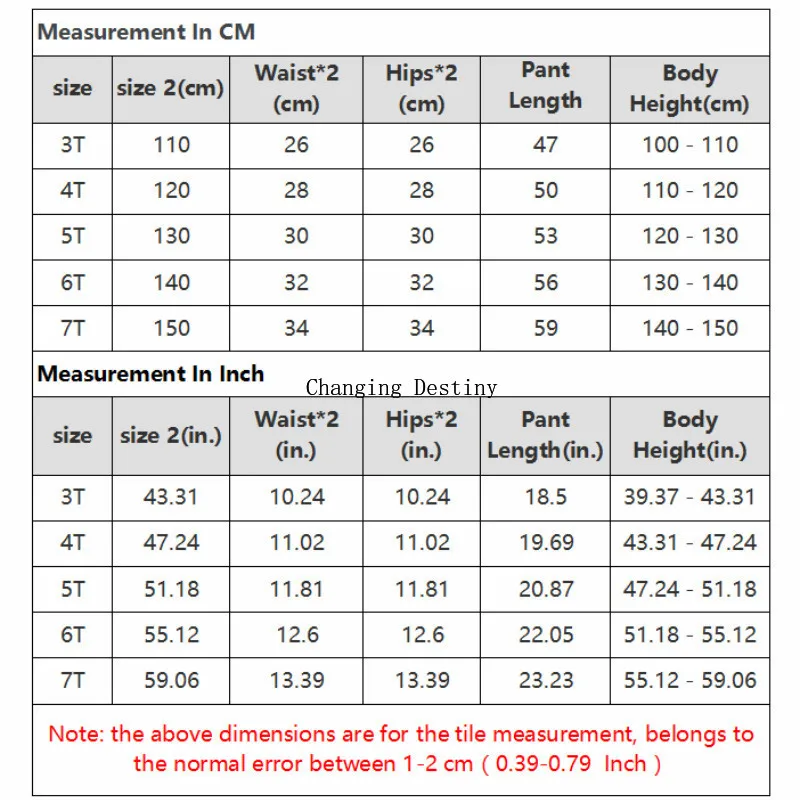 Measurement In CM

| size | size 2(cm) | Waist*2 (cm) | Hips*2 (cm) | Pant Length | Body Height(cm) |
|---|---|---|---|---|---|
| 3T | 110 | 26 | 26 | 47 | 100 - 110 |
| 4T | 120 | 28 | 28 | 50 | 110 - 120 |
| 5T | 130 | 30 | 30 | 53 | 120 - 130 |
| 6T | 140 | 32 | 32 | 56 | 130 - 140 |
| 7T | 150 | 34 | 34 | 59 | 140 - 150 |

Measurement In Inch

Changing Destiny

| size | size 2(in.) | Waist*2 (in.) | Hips*2 (in.) | Pant Length(in.) | Body Height(in.) |
|---|---|---|---|---|---|
| 3T | 43.31 | 10.24 | 10.24 | 18.5 | 39.37 - 43.31 |
| 4T | 47.24 | 11.02 | 11.02 | 19.69 | 43.31 - 47.24 |
| 5T | 51.18 | 11.81 | 11.81 | 20.87 | 47.24 - 51.18 |
| 6T | 55.12 | 12.6 | 12.6 | 22.05 | 51.18 - 55.12 |
| 7T | 59.06 | 13.39 | 13.39 | 23.23 | 55.12 - 59.06 |

Note: the above dimensions are for the tile measurement, belongs to the normal error between 1-2 cm ( 0.39-0.79 Inch )